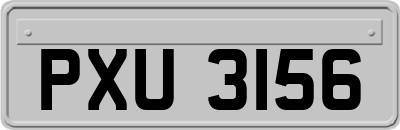 PXU 3156